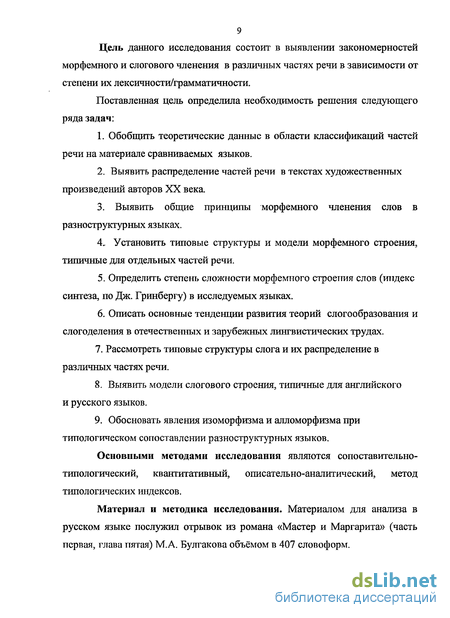 9

Цель данного исследования состоит в выявлении закономерностей морфемного и слогового членения в различных частях речи в зависимости от степени их лексичности/грамматичности.

Поставленная цель определила необходимость решения следующего ряда задач:

1. Обобщить теоретические данные в области классификаций частей речи на материале сравниваемых языков.

2. Выявить распределение частей речи в текстах художественных произведений авторов XX века.

3. Выявить общие принципы морфемного членения слов в разноструктурных языках.

4. Установить типовые структуры и модели морфемного строения, типичные для отдельных частей речи.

5. Определить степень сложности морфемного строения слов (индекс синтеза, по Дж. Гринбергу) в исследуемых языках.

6. Описать основные тенденции развития теорий слогообразования и слогоделения в отечественных и зарубежных лингвистических трудах.

7. Рассмотреть типовые структуры слога и их распределение в различных частях речи.

8. Выявить модели слогового строения, типичные для английского и русского языков.

9. Обосновать явления изоморфизма и алломорфизма при типологическом сопоставлении разноструктурных языков.

Основными методами исследования являются сопоставительно-типологический, квантитативный, описательно-аналитический, метод типологических индексов.

Материал и методика исследования. Материалом для анализа в русском языке послужил отрывок из романа «Мастер и Маргарита» (часть первая, глава пятая) М.А. Булгакова объёмом в 407 словоформ.

dsLib.net
библиотека диссертаций